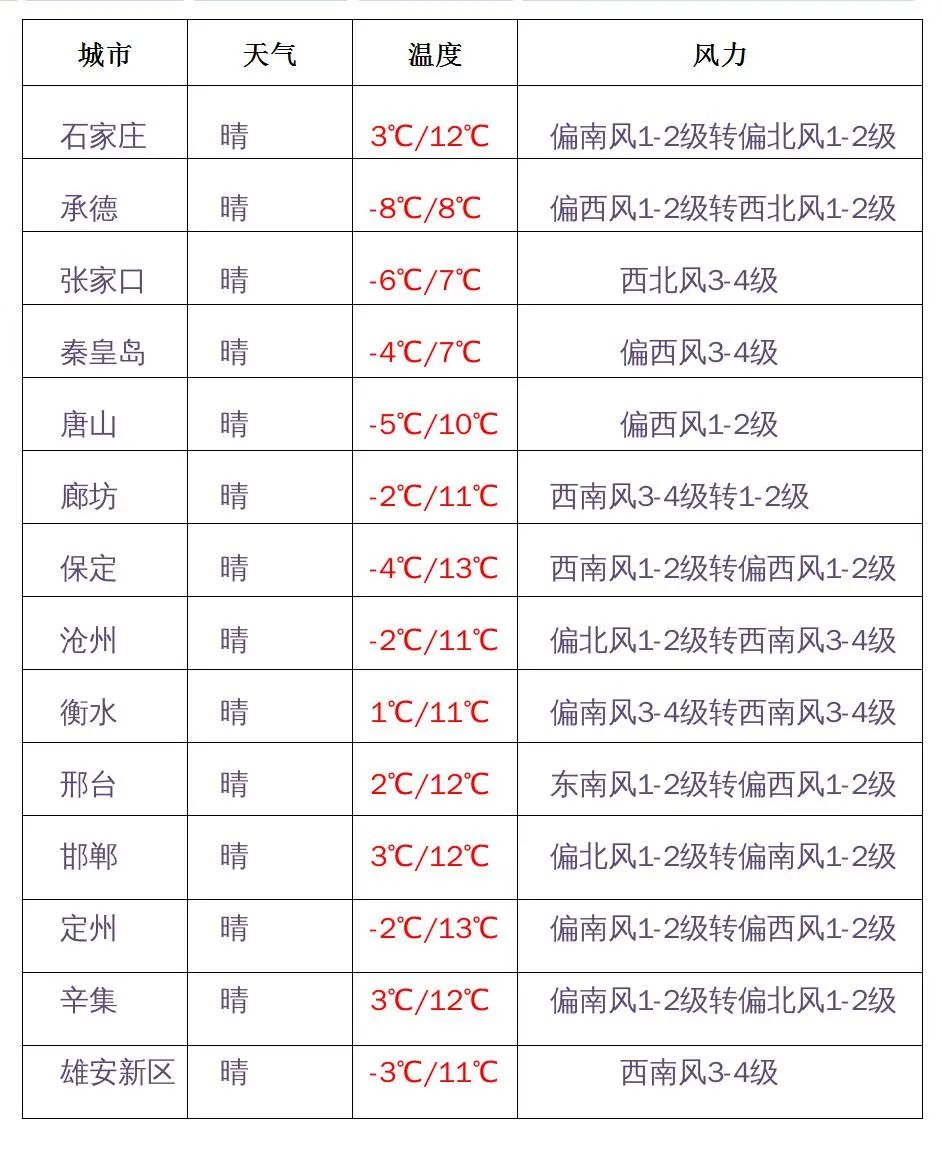 | 城市 | 天气 | 温度 | 风力 |
|---|---|---|---|
| 石家庄 | 晴 | 3℃/12℃ | 偏南风1-2级转偏北风1-2级 |
| 承德 | 晴 | -8℃/8℃ | 偏西风1-2级转西北风1-2级 |
| 张家口 | 晴 | -6℃/7℃ | 西北风3-4级 |
| 秦皇岛 | 晴 | -4℃/7℃ | 偏西风3-4级 |
| 唐山 | 晴 | -5℃/10℃ | 偏西风1-2级 |
| 廊坊 | 晴 | -2℃/11℃ | 西南风3-4级转1-2级 |
| 保定 | 晴 | -4℃/13℃ | 西南风1-2级转偏西风1-2级 |
| 沧州 | 晴 | -2℃/11℃ | 偏北风1-2级转西南风3-4级 |
| 衡水 | 晴 | 1℃/11℃ | 偏南风3-4级转西南风3-4级 |
| 邢台 | 晴 | 2℃/12℃ | 东南风1-2级转偏西风1-2级 |
| 邯郸 | 晴 | 3℃/12℃ | 偏北风1-2级转偏南风1-2级 |
| 定州 | 晴 | -2℃/13℃ | 偏南风1-2级转偏西风1-2级 |
| 辛集 | 晴 | 3℃/12℃ | 偏南风1-2级转偏北风1-2级 |
| 雄安新区 | 晴 | -3℃/11℃ | 西南风3-4级 |